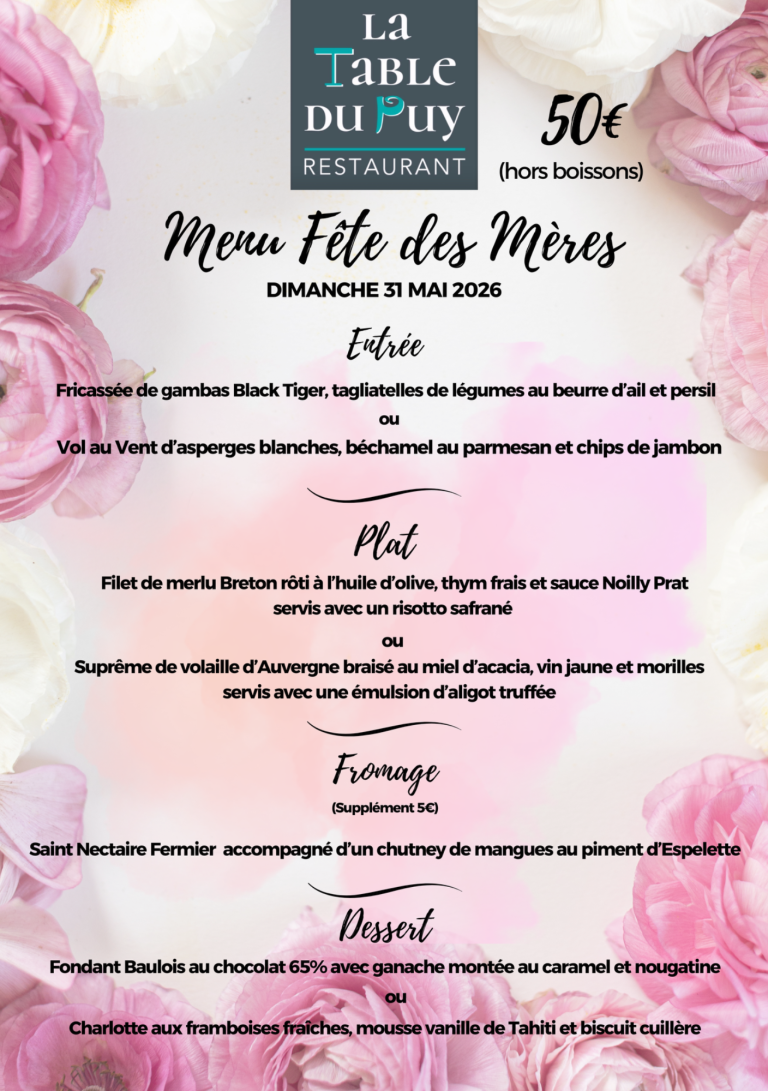 LA TABLE DU PUY
RESTAURANT

50€
(hors boissons)

Menu Fête des Mères

DIMANCHE 31 MAI 2026

Entrée

Fricassée de gambas Black Tiger, tagliatelles de légumes au beurre d'ail et persil

ou

Vol au Vent d'asperges blanches, béchamel au parmesan et chips de jambon

Plat

Filet de merlu Breton rôti à l'huile d'olive, thym frais et sauce Noilly Prat servis avec un risotto safrané

ou

Suprême de volaille d'Auvergne braisé au miel d'acacia, vin jaune et morilles servis avec une émulsion d'aligot truffée

Fromage

(Supplément 5€)

Saint Nectaire Fermier accompagné d'un chutney de mangues au piment d'Espelette

Dessert

Fondant Baulois au chocolat 65% avec ganache montée au caramel et nougatine

ou

Charlotte aux framboises fraîches, mousse vanille de Tahiti et biscuit cuillère